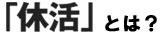 「休活」とは？